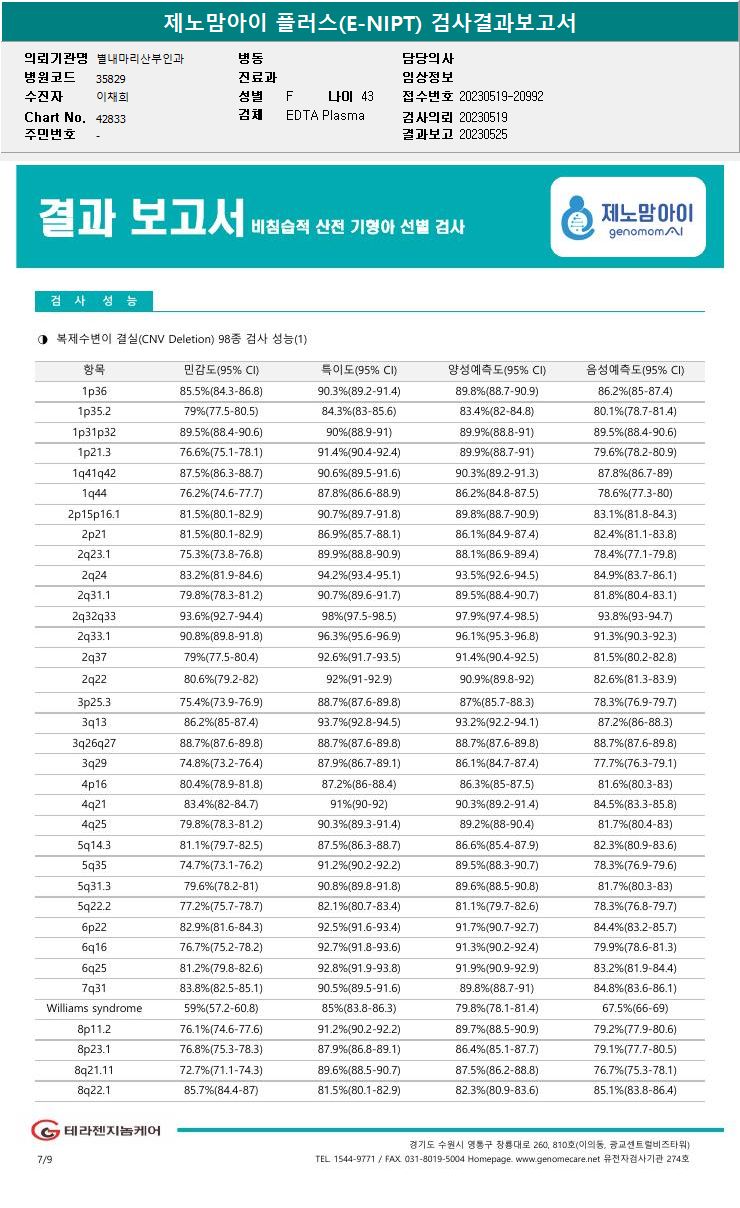 제노맘아이 플러스(E-NIPT) 검사결과보고서

의뢰기관명 별내마리산부인과
병원코드 35829
수진자 이채희
Chart No. 42833
주민번호 -
병동
진료과
성별 F 나이 43
검체 EDTA Plasma
담당의사
임상정보
접수번호 20230519-20992
검사의뢰 20230519
결과보고 20230525

결과 보고서 비침습적 산전 기형아 선별 검사

제노맘아이 genomomAI

검 사 성 능

◑ 복제수변이 결실(CNV Deletion) 98종 검사 성능(1)

| 항목 | 민감도(95% CI) | 특이도(95% CI) | 양성예측도(95% CI) | 음성예측도(95% CI) |
|---|---|---|---|---|
| 1p36 | 85.5%(84.3-86.8) | 90.3%(89.2-91.4) | 89.8%(88.7-90.9) | 86.2%(85-87.4) |
| 1p35.2 | 79%(77.5-80.5) | 84.3%(83-85.6) | 83.4%(82-84.8) | 80.1%(78.7-81.4) |
| 1p31p32 | 89.5%(88.4-90.6) | 90%(88.9-91) | 89.9%(88.8-91) | 89.5%(88.4-90.6) |
| 1p21.3 | 76.6%(75.1-78.1) | 91.4%(90.4-92.4) | 89.9%(88.7-91) | 79.6%(78.2-80.9) |
| 1q41q42 | 87.5%(86.3-88.7) | 90.6%(89.5-91.6) | 90.3%(89.2-91.3) | 87.8%(86.7-89) |
| 1q44 | 76.2%(74.6-77.7) | 87.8%(86.6-88.9) | 86.2%(84.8-87.5) | 78.6%(77.3-80) |
| 2p15p16.1 | 81.5%(80.1-82.9) | 90.7%(89.7-91.8) | 89.8%(88.7-90.9) | 83.1%(81.8-84.3) |
| 2p21 | 81.5%(80.1-82.9) | 86.9%(85.7-88.1) | 86.1%(84.9-87.4) | 82.4%(81.1-83.8) |
| 2q23.1 | 75.3%(73.8-76.8) | 89.9%(88.8-90.9) | 88.1%(86.9-89.4) | 78.4%(77.1-79.8) |
| 2q24 | 83.2%(81.9-84.6) | 94.2%(93.4-95.1) | 93.5%(92.6-94.5) | 84.9%(83.7-86.1) |
| 2q31.1 | 79.8%(78.3-81.2) | 90.7%(89.6-91.7) | 89.5%(88.4-90.7) | 81.8%(80.4-83.1) |
| 2q32q33 | 93.6%(92.7-94.4) | 98%(97.5-98.5) | 97.9%(97.4-98.5) | 93.8%(93-94.7) |
| 2q33.1 | 90.8%(89.8-91.8) | 96.3%(95.6-96.9) | 96.1%(95.3-96.8) | 91.3%(90.3-92.3) |
| 2q37 | 79%(77.5-80.4) | 92.6%(91.7-93.5) | 91.4%(90.4-92.5) | 81.5%(80.2-82.8) |
| 2q22 | 80.6%(79.2-82) | 92%(91-92.9) | 90.9%(89.8-92) | 82.6%(81.3-83.9) |
| 3p25.3 | 75.4%(73.9-76.9) | 88.7%(87.6-89.8) | 87%(85.7-88.3) | 78.3%(76.9-79.7) |
| 3q13 | 86.2%(85-87.4) | 93.7%(92.8-94.5) | 93.2%(92.2-94.1) | 87.2%(86-88.3) |
| 3q26q27 | 88.7%(87.6-89.8) | 88.7%(87.6-89.8) | 88.7%(87.6-89.8) | 88.7%(87.6-89.8) |
| 3q29 | 74.8%(73.2-76.4) | 87.9%(86.7-89.1) | 86.1%(84.7-87.4) | 77.7%(76.3-79.1) |
| 4p16 | 80.4%(78.9-81.8) | 87.2%(86-88.4) | 86.3%(85-87.5) | 81.6%(80.3-83) |
| 4q21 | 83.4%(82-84.7) | 91%(90-92) | 90.3%(89.2-91.4) | 84.5%(83.3-85.8) |
| 4q25 | 79.8%(78.3-81.2) | 90.3%(89.3-91.4) | 89.2%(88-90.4) | 81.7%(80.4-83) |
| 5q14.3 | 81.1%(79.7-82.5) | 87.5%(86.3-88.7) | 86.6%(85.4-87.9) | 82.3%(80.9-83.6) |
| 5q35 | 74.7%(73.1-76.2) | 91.2%(90.2-92.2) | 89.5%(88.3-90.7) | 78.3%(76.9-79.6) |
| 5q31.3 | 79.6%(78.2-81) | 90.8%(89.8-91.8) | 89.6%(88.5-90.8) | 81.7%(80.3-83) |
| 5q22.2 | 77.2%(75.7-78.7) | 82.1%(80.7-83.4) | 81.1%(79.7-82.6) | 78.3%(76.8-79.7) |
| 6p22 | 82.9%(81.6-84.3) | 92.5%(91.6-93.4) | 91.7%(90.7-92.7) | 84.4%(83.2-85.7) |
| 6q16 | 76.7%(75.2-78.2) | 92.7%(91.8-93.6) | 91.3%(90.2-92.4) | 79.9%(78.6-81.3) |
| 6q25 | 81.2%(79.8-82.6) | 92.8%(91.9-93.8) | 91.9%(90.9-92.9) | 83.2%(81.9-84.4) |
| 7q31 | 83.8%(82.5-85.1) | 90.5%(89.5-91.6) | 89.8%(88.7-91) | 84.8%(83.6-86.1) |
| Williams syndrome | 59%(57.2-60.8) | 85%(83.8-86.3) | 79.8%(78.1-81.4) | 67.5%(66-69) |
| 8p11.2 | 76.1%(74.6-77.6) | 91.2%(90.2-92.2) | 89.7%(88.5-90.9) | 79.2%(77.9-80.6) |
| 8p23.1 | 76.8%(75.3-78.3) | 87.9%(86.8-89.1) | 86.4%(85.1-87.7) | 79.1%(77.7-80.5) |
| 8q21.11 | 72.7%(71.1-74.3) | 89.6%(88.5-90.7) | 87.5%(86.2-88.8) | 76.7%(75.3-78.1) |
| 8q22.1 | 85.7%(84.4-87) | 81.5%(80.1-82.9) | 82.3%(80.9-83.6) | 85.1%(83.8-86.4) |

테라젠지놈케어

경기도 수원시 영통구 창룡대로 260, 810호(이의동, 광교센트럴비즈타워)
7/9
TEL. 1544-9771 / FAX. 031-8019-5004 Homepage. www.genomecare.net 유전자검사기관 274호